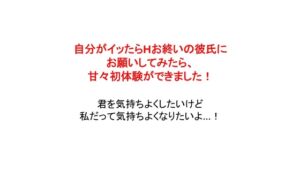 自分がイッたらHお終いの彼氏に
お願いしてみたら、
甘々初体験ができました！

君を気持ちよくしたいけど
私だって気持ちよくなりたいよ…！